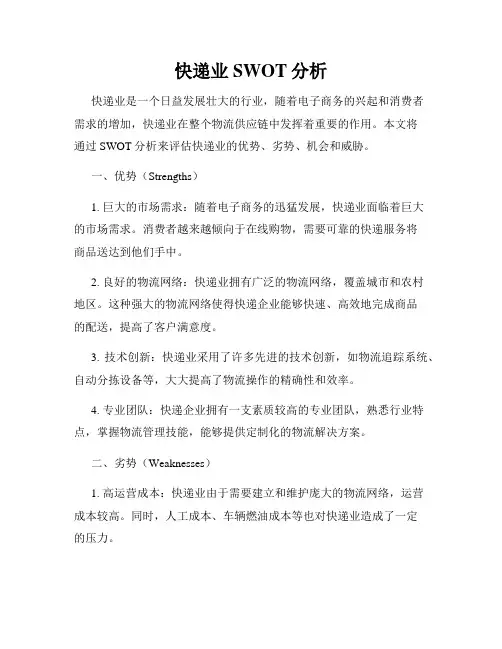 快递业 SWOT 分析

快递业是一个日益发展壮大的行业，随着电子商务的兴起和消费者需求的增加，快递业在整个物流供应链中发挥着重要的作用。本文将通过 SWOT 分析来评估快递业的优势、劣势、机会和威胁。

一、优势（Strengths）

1. 巨大的市场需求：随着电子商务的迅猛发展，快递业面临着巨大的市场需求。消费者越来越倾向于在线购物，需要可靠的快递服务将商品送达到他们手中。

2. 良好的物流网络：快递业拥有广泛的物流网络，覆盖城市和农村地区。这种强大的物流网络使得快递企业能够快速、高效地完成商品的配送，提高了客户满意度。

3. 技术创新：快递业采用了许多先进的技术创新，如物流追踪系统、自动分拣设备等，大大提高了物流操作的精确性和效率。

4. 专业团队：快递企业拥有一支素质较高的专业团队，熟悉行业特点，掌握物流管理技能，能够提供定制化的物流解决方案。

二、劣势（Weaknesses）

1. 高运营成本：快递业由于需要建立和维护庞大的物流网络，运营成本较高。同时，人工成本、车辆燃油成本等也对快递业造成了一定的压力。